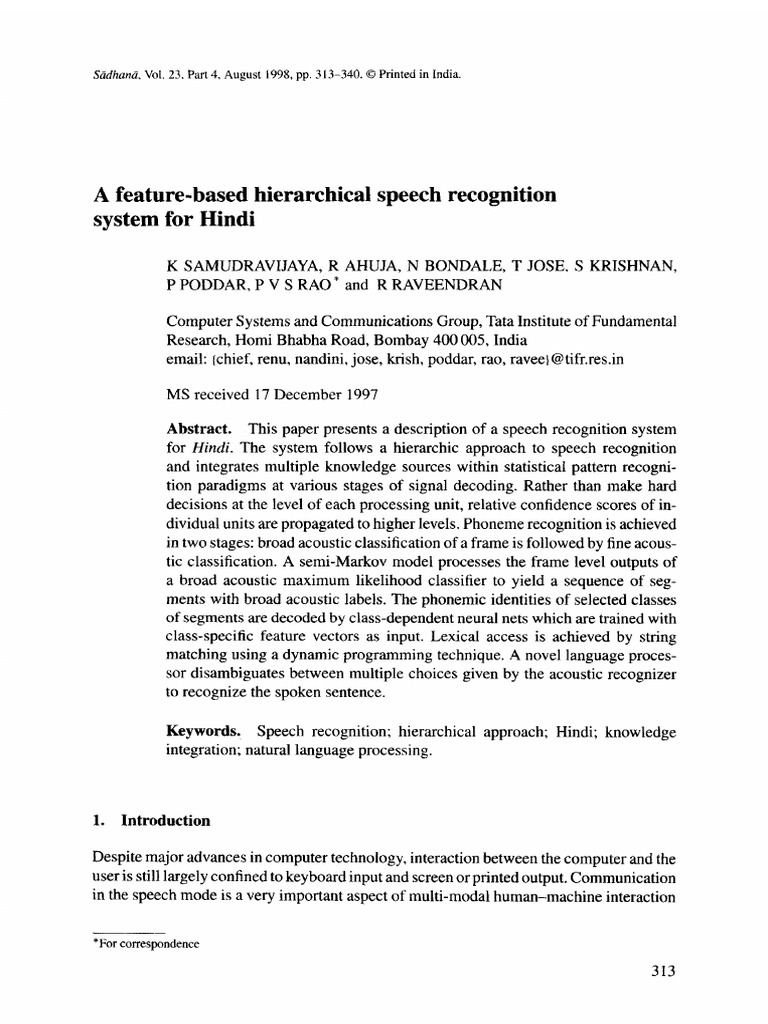 Sādhanā, Vol. 23, Part 4, August 1998, pp. 313–340. © Printed in India.

A feature-based hierarchical speech recognition system for Hindi

K SAMUDRAVIJAYA, R AHUJA, N BONDALE, T JOSE, S KRISHNAN, P PODDAR, P V S RAO* and R RAVEENDRAN

Computer Systems and Communications Group, Tata Institute of Fundamental Research, Homi Bhabha Road, Bombay 400 005, India
email: {chief, renu, nandini, jose, krish, poddar, rao, ravee}@tifr.res.in

MS received 17 December 1997

Abstract. This paper presents a description of a speech recognition system for Hindi. The system follows a hierarchic approach to speech recognition and integrates multiple knowledge sources within statistical pattern recognition paradigms at various stages of signal decoding. Rather than make hard decisions at the level of each processing unit, relative confidence scores of individual units are propagated to higher levels. Phoneme recognition is achieved in two stages: broad acoustic classification of a frame is followed by fine acoustic classification. A semi-Markov model processes the frame level outputs of a broad acoustic maximum likelihood classifier to yield a sequence of segments with broad acoustic labels. The phonemic identities of selected classes of segments are decoded by class-dependent neural nets which are trained with class-specific feature vectors as input. Lexical access is achieved by string matching using a dynamic programming technique. A novel language processor disambiguates between multiple choices given by the acoustic recognizer to recognize the spoken sentence.

Keywords. Speech recognition; hierarchical approach; Hindi; knowledge integration; natural language processing.

1. Introduction

Despite major advances in computer technology, interaction between the computer and the user is still largely confined to keyboard input and screen or printed output. Communication in the speech mode is a very important aspect of multi-modal human–machine interaction

*For correspondence

313